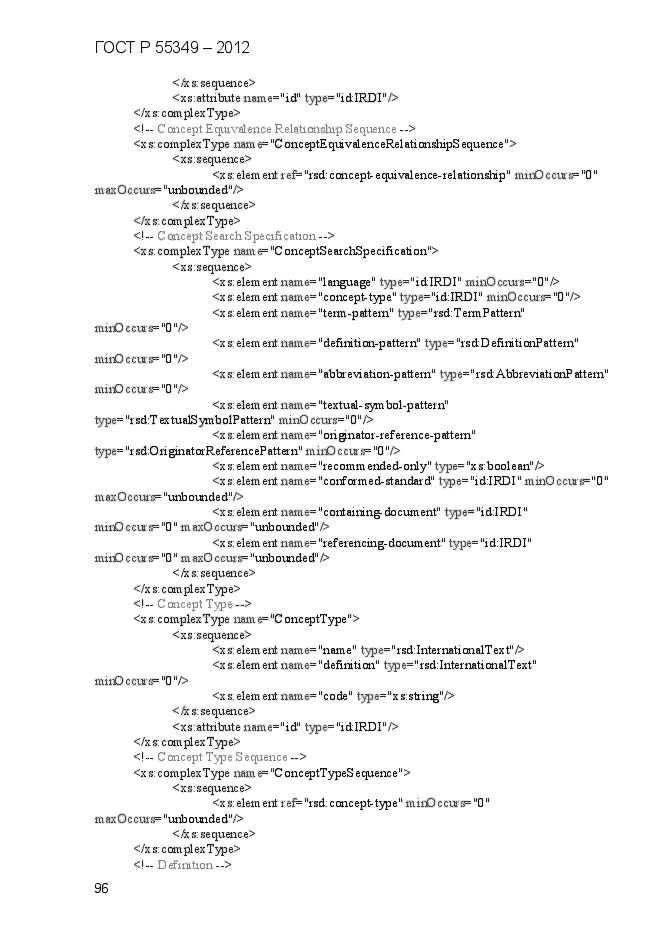 ГОСТ Р 55349 – 2012

</xs:sequence>
<xs:attribute name="id" type="id:IRDI"/>
</xs:complexType>
<!-- Concept Equivalence Relationship Sequence -->
<xs:complexType name="ConceptEquivalenceRelationshipSequence">
<xs:sequence>
<xs:element ref="rsd:concept-equivalence-relationship" minOccurs="0" maxOccurs="unbounded"/>
</xs:sequence>
</xs:complexType>
<!-- Concept Search Specification -->
<xs:complexType name="ConceptSearchSpecification">
<xs:sequence>
<xs:element name="language" type="id:IRDI" minOccurs="0"/>
<xs:element name="concept-type" type="id:IRDI" minOccurs="0"/>
<xs:element name="term-pattern" type="rsd:TermPattern" minOccurs="0"/>
<xs:element name="definition-pattern" type="rsd:DefinitionPattern" minOccurs="0"/>
<xs:element name="abbreviation-pattern" type="rsd:AbbreviationPattern" minOccurs="0"/>
<xs:element name="textual-symbol-pattern" type="rsd:TextualSymbolPattern" minOccurs="0"/>
<xs:element name="originator-reference-pattern" type="rsd:OriginatorReferencePattern" minOccurs="0"/>
<xs:element name="recommended-only" type="xs:boolean"/>
<xs:element name="conformed-standard" type="id:IRDI" minOccurs="0" maxOccurs="unbounded"/>
<xs:element name="containing-document" type="id:IRDI" minOccurs="0" maxOccurs="unbounded"/>
<xs:element name="referencing-document" type="id:IRDI" minOccurs="0" maxOccurs="unbounded"/>
</xs:sequence>
</xs:complexType>
<!-- Concept Type -->
<xs:complexType name="ConceptType">
<xs:sequence>
<xs:element name="name" type="rsd:InternationalText"/>
<xs:element name="definition" type="rsd:InternationalText" minOccurs="0"/>
<xs:element name="code" type="xs:string"/>
</xs:sequence>
<xs:attribute name="id" type="id:IRDI"/>
</xs:complexType>
<!-- Concept Type Sequence -->
<xs:complexType name="ConceptTypeSequence">
<xs:sequence>
<xs:element ref="rsd:concept-type" minOccurs="0" maxOccurs="unbounded"/>
</xs:sequence>
</xs:complexType>
<!-- Definition -->

96